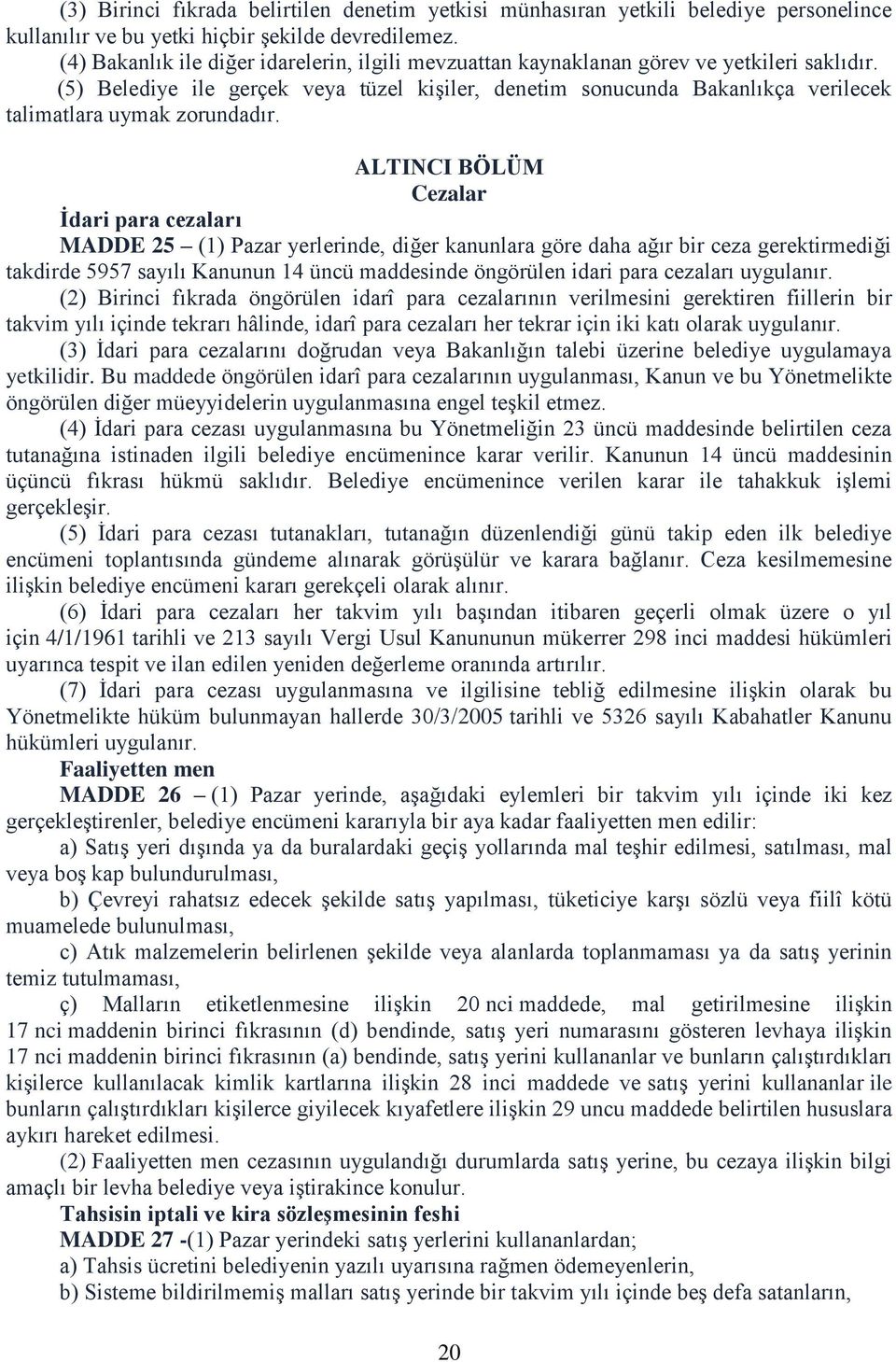 (3) Birinci fıkrada belirtilen denetim yetkisi münhasıran yetkili belediye personelince kullanılır ve bu yetki hiçbir şekilde devredilemez.

(4) Bakanlık ile diğer idarelerin, ilgili mevzuattan kaynaklanan görev ve yetkileri saklıdır.

(5) Belediye ile gerçek veya tüzel kişiler, denetim sonucunda Bakanlıkça verilecek talimatlara uymak zorundadır.

ALTINCI BÖLÜM
Cezalar

İdari para cezaları

MADDE 25 – (1) Pazar yerlerinde, diğer kanunlara göre daha ağır bir ceza gerektirmediği takdirde 5957 sayılı Kanunun 14 üncü maddesinde öngörülen idari para cezaları uygulanır.

(2) Birinci fıkrada öngörülen idarî para cezalarının verilmesini gerektiren fiillerin bir takvim yılı içinde tekrarı hâlinde, idarî para cezaları her tekrar için iki katı olarak uygulanır.

(3) İdari para cezalarını doğrudan veya Bakanlığın talebi üzerine belediye uygulamaya yetkilidir. Bu maddede öngörülen idarî para cezalarının uygulanması, Kanun ve bu Yönetmelikte öngörülen diğer müeyyidelerin uygulanmasına engel teşkil etmez.

(4) İdari para cezası uygulanmasına bu Yönetmeliğin 23 üncü maddesinde belirtilen ceza tutanağına istinaden ilgili belediye encümenince karar verilir. Kanunun 14 üncü maddesinin üçüncü fıkrası hükmü saklıdır. Belediye encümenince verilen karar ile tahakkuk işlemi gerçekleşir.

(5) İdari para cezası tutanakları, tutanağın düzenlendiği günü takip eden ilk belediye encümeni toplantısında gündeme alınarak görüşülür ve karara bağlanır. Ceza kesilmemesine ilişkin belediye encümeni kararı gerekçeli olarak alınır.

(6) İdari para cezaları her takvim yılı başından itibaren geçerli olmak üzere o yıl için 4/1/1961 tarihli ve 213 sayılı Vergi Usul Kanununun mükerrer 298 inci maddesi hükümleri uyarınca tespit ve ilan edilen yeniden değerleme oranında artırılır.

(7) İdari para cezası uygulanmasına ve ilgilisine tebliğ edilmesine ilişkin olarak bu Yönetmelikte hüküm bulunmayan hallerde 30/3/2005 tarihli ve 5326 sayılı Kabahatler Kanunu hükümleri uygulanır.

Faaliyetten men

MADDE 26 – (1) Pazar yerinde, aşağıdaki eylemleri bir takvim yılı içinde iki kez gerçekleştirenler, belediye encümeni kararıyla bir aya kadar faaliyetten men edilir:

a) Satış yeri dışında ya da buralardaki geçiş yollarında mal teşhir edilmesi, satılması, mal veya boş kap bulundurulması,

b) Çevreyi rahatsız edecek şekilde satış yapılması, tüketiciye karşı sözlü veya fiilî kötü muamelede bulunulması,

c) Atık malzemelerin belirlenen şekilde veya alanlarda toplanmaması ya da satış yerinin temiz tutulmaması,

ç) Malların etiketlenmesine ilişkin 20 nci maddede, mal getirilmesine ilişkin 17 nci maddenin birinci fıkrasının (d) bendinde, satış yeri numarasını gösteren levhaya ilişkin 17 nci maddenin birinci fıkrasının (a) bendinde, satış yerini kullananlar ve bunların çalıştırdıkları kişilerce kullanılacak kimlik kartlarına ilişkin 28 inci maddede ve satış yerini kullananlar ile bunların çalıştırdıkları kişilerce giyilecek kıyafetlere ilişkin 29 uncu maddede belirtilen hususlara aykırı hareket edilmesi.

(2) Faaliyetten men cezasının uygulandığı durumlarda satış yerine, bu cezaya ilişkin bilgi amaçlı bir levha belediye veya iştirakince konulur.

Tahsisin iptali ve kira sözleşmesinin feshi

MADDE 27 -(1) Pazar yerindeki satış yerlerini kullananlardan;

a) Tahsis ücretini belediyenin yazılı uyarısına rağmen ödemeyenlerin,

b) Sisteme bildirilmemiş malları satış yerinde bir takvim yılı içinde beş defa satanların,

20